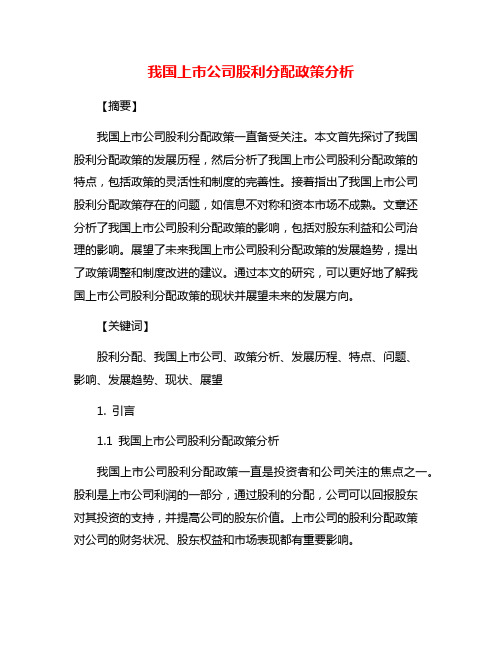 我国上市公司股利分配政策分析

【摘要】

我国上市公司股利分配政策一直备受关注。本文首先探讨了我国股利分配政策的发展历程，然后分析了我国上市公司股利分配政策的特点，包括政策的灵活性和制度的完善性。接着指出了我国上市公司股利分配政策存在的问题，如信息不对称和资本市场不成熟。文章还分析了我国上市公司股利分配政策的影响，包括对股东利益和公司治理的影响。展望了未来我国上市公司股利分配政策的发展趋势，提出了政策调整和制度改进的建议。通过本文的研究，可以更好地了解我国上市公司股利分配政策的现状并展望未来的发展方向。

【关键词】

股利分配、我国上市公司、政策分析、发展历程、特点、问题、影响、发展趋势、现状、展望

1. 引言

1.1 我国上市公司股利分配政策分析

我国上市公司股利分配政策一直是投资者和公司关注的焦点之一。股利是上市公司利润的一部分，通过股利的分配，公司可以回报股东对其投资的支持，并提高公司的股东价值。上市公司的股利分配政策对公司的财务状况、股东权益和市场表现都有重要影响。